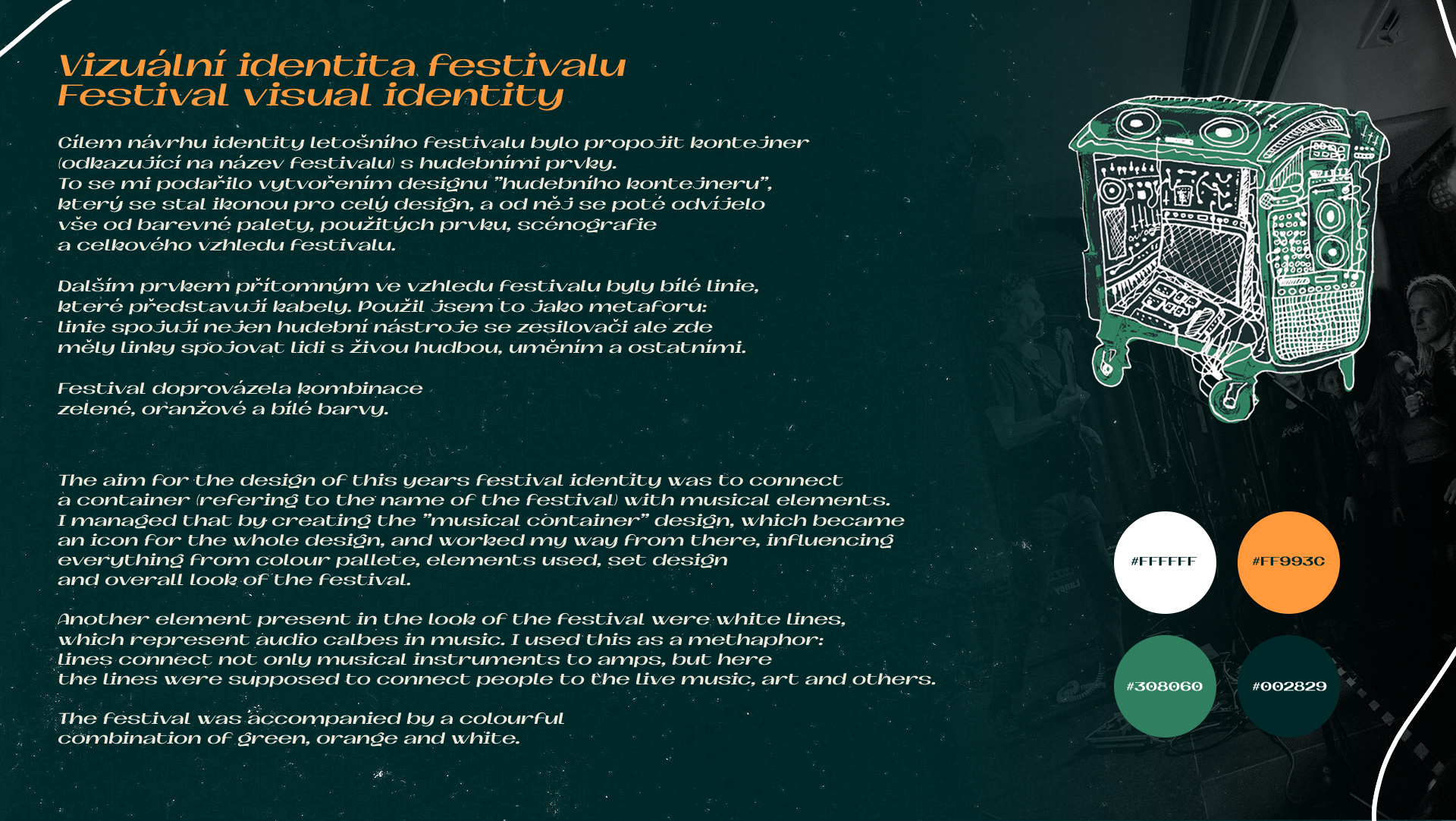 Vizuální identita festivalu
Festival visual identity

Cílem návrhu identity letošního festivalu bylo propojit kontejner (odkazující na název festivalu) s hudebními prvky.
To se mi podařilo vytvořením designu "hudebního kontejneru", který se stal ikonou pro celý design, a od něj se poté odvíjelo vše od barevné palety, použitých prvku, scénografie a celkového vzhledu festivalu.

Dalším prvkem přítomným ve vzhledu festivalu byly bílé linie, které představují kabely. Použil jsem to jako metaforu: linie spojují nejen hudební nástroje se zesilovači ale zde měly linky spojovat lidi s živou hudbou, uměním a ostatními.

Festival doprovázela kombinace zelené, oranžové a bílé barvy.

The aim for the design of this years festival identity was to connect a container (refering to the name of the festival) with musical elements.
I managed that by creating the "musical container" design, which became an icon for the whole design, and worked my way from there, influencing everything from colour pallete, elements used, set design and overall look of the festival.

Another element present in the look of the festival were white lines, which represent audio calbes in music. I used this as a methaphor: lines connect not only musical instruments to amps, but here the lines were supposed to connect people to the live music, art and others.

The festival was accompanied by a colourful combination of green, orange and white.

#FFFFFF
#FF993C
#308060
#002829